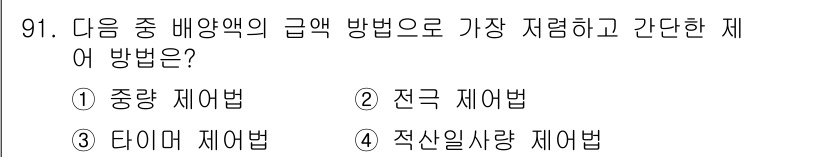 91. 다음 중 배양액의 급액 방법으로 가장 저렴하고 간단한 제어 방법은?

① 중량 제어법 ② 전극 제어법

③ 타이머 제어법 ④ 적산일사량 제어법